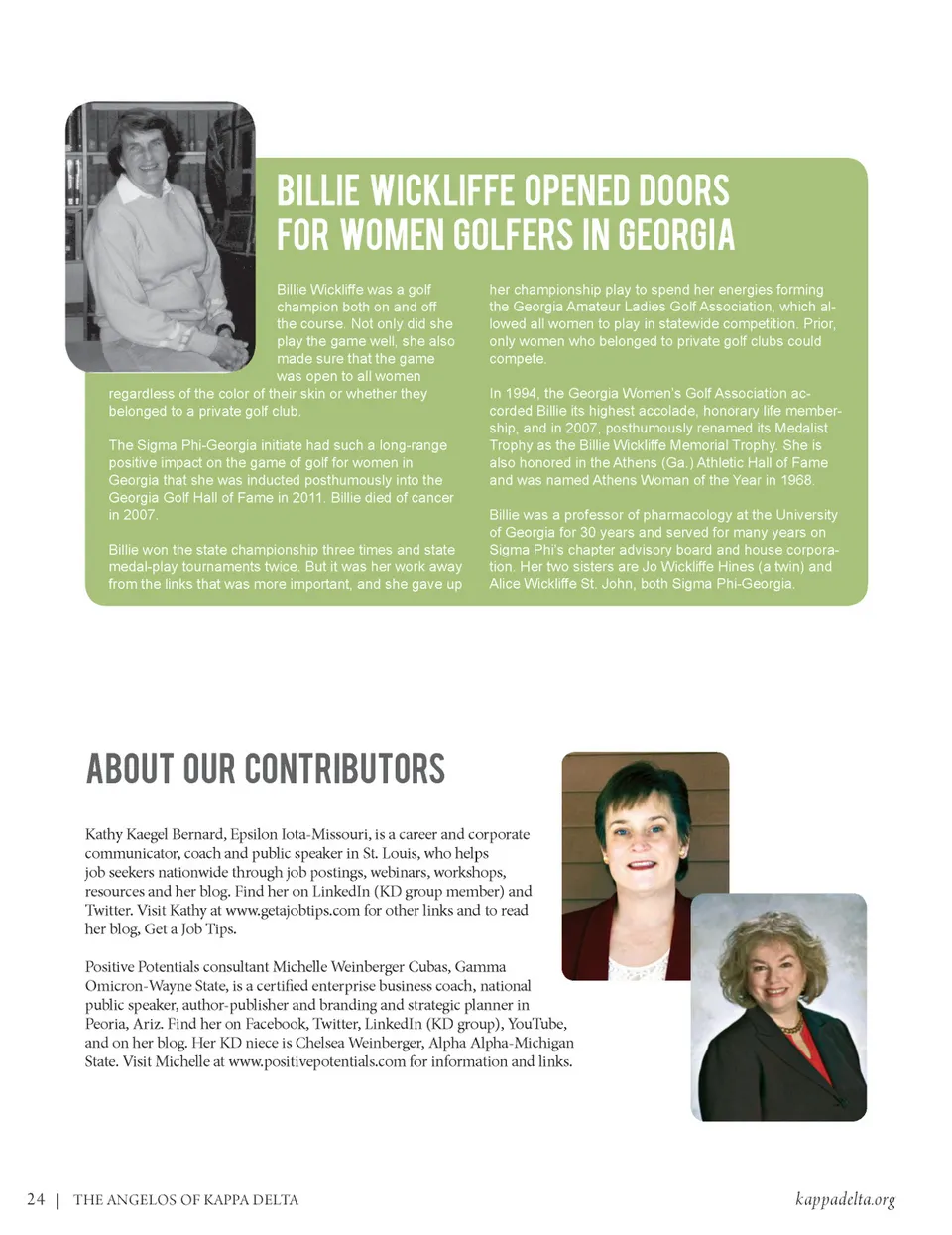 BILLIE WICKLIFFE OPENED DOORS FOR WOMEN GOLFERS IN GEORGIA

Billie Wickliffe was a golf champion both on and off the course. Not only did she play the game well, she also made sure that the game was open to all women regardless of the color of their skin or whether they belonged to a private golf club.

The Sigma Phi-Georgia initiate had such a long-range positive impact on the game of golf for women in Georgia that she was inducted posthumously into the Georgia Golf Hall of Fame in 2011. Billie died of cancer in 2007.

Billie won the state championship three times and state medal-play tournaments twice. But it was her work away from the links that was more important, and she gave up her championship play to spend her energies forming the Georgia Amateur Ladies Golf Association, which allowed all women to play in statewide competition. Prior, only women who belonged to private golf clubs could compete.

In 1994, the Georgia Women's Golf Association accorded Billie its highest accolade, honorary life membership, and in 2007, posthumously renamed its Medalist Trophy as the Billie Wickliffe Memorial Trophy. She is also honored in the Athens (Ga.) Athletic Hall of Fame and was named Athens Woman of the Year in 1968.

Billie was a professor of pharmacology at the University of Georgia for 30 years and served for many years on Sigma Phi's chapter advisory board and house corporation. Her two sisters are Jo Wickliffe Hines (a twin) and Alice Wickliffe St. John, both Sigma Phi-Georgia.

ABOUT OUR CONTRIBUTORS

Kathy Kaegel Bernard, Epsilon Iota-Missouri, is a career and corporate communicator, coach and public speaker in St. Louis, who helps job seekers nationwide through job postings, webinars, workshops, resources and her blog. Find her on LinkedIn (KD group member) and Twitter. Visit Kathy at www.getajobtips.com for other links and to read her blog, Get a Job Tips.

Positive Potentials consultant Michelle Weinberger Cubas, Gamma Omicron-Wayne State, is a certified enterprise business coach, national public speaker, author-publisher and branding and strategic planner in Peoria, Ariz. Find her on Facebook, Twitter, LinkedIn (KD group), YouTube, and on her blog. Her KD niece is Chelsea Weinberger, Alpha Alpha-Michigan State. Visit Michelle at www.positivepotentials.com for information and links.

24 | THE ANGELOS OF KAPPA DELTA

kappadelta.org